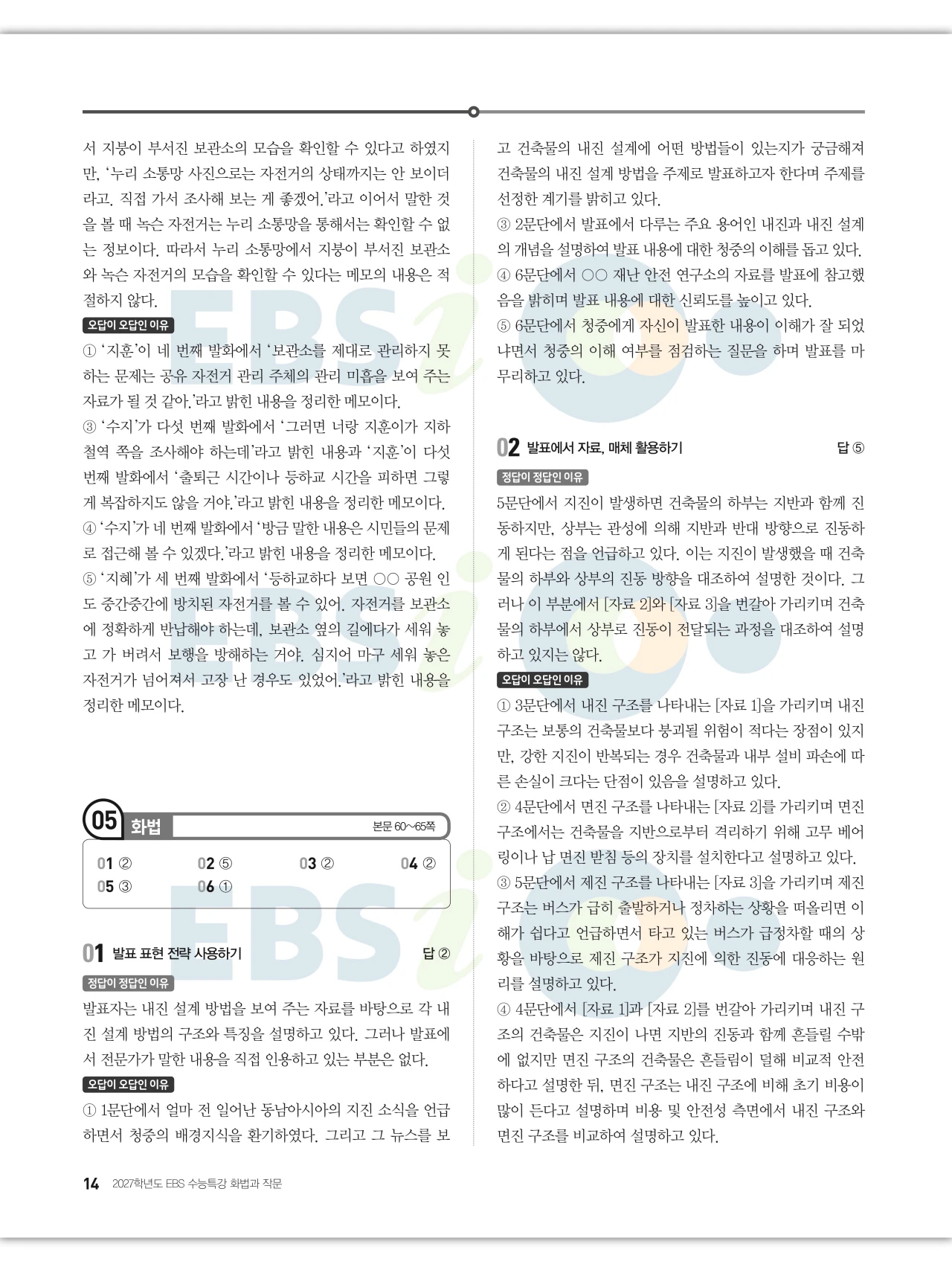 서 지붕이 부서진 보관소의 모습을 확인할 수 있다고 하였지만, '누리 소통망 사진으로는 자전거의 상태까지는 안 보이더라고. 직접 가서 조사해 보는 게 좋겠어.'라고 이어서 말한 것을 볼 때 녹슨 자전거는 누리 소통망을 통해서는 확인할 수 없는 정보이다. 따라서 누리 소통망에서 지붕이 부서진 보관소와 녹슨 자전거의 모습을 확인할 수 있다는 메모의 내용은 적절하지 않다.

오답이 오답인 이유

① '지훈'이 네 번째 발화에서 '보관소를 제대로 관리하지 못하는 문제는 공유 자전거 관리 주체의 관리 미흡을 보여 주는 자료가 될 것 같아.'라고 밝힌 내용을 정리한 메모이다.
③ '수지'가 다섯 번째 발화에서 '그러면 너랑 지훈이가 지하철역 쪽을 조사해야 하는데'라고 밝힌 내용과 '지훈'이 다섯 번째 발화에서 '출퇴근 시간이나 등하교 시간을 피하면 그렇게 복잡하지도 않을 거야.'라고 밝힌 내용을 정리한 메모이다.
④ '수지'가 네 번째 발화에서 '방금 말한 내용은 시민들의 문제로 접근해 볼 수 있겠다.'라고 밝힌 내용을 정리한 메모이다.
⑤ '지혜'가 세 번째 발화에서 '등하교하다 보면 ○○ 공원 인도 중간중간에 방치된 자전거를 볼 수 있어. 자전거를 보관소에 정확하게 반납해야 하는데, 보관소 옆의 길에다가 세워 놓고 가 버려서 보행을 방해하는 거야. 심지어 마구 세워 놓은 자전거가 넘어져서 고장 난 경우도 있었어.'라고 밝힌 내용을 정리한 메모이다.

05 화법 본문 60~65쪽

01 ② 02 ⑤ 03 ② 04 ②
05 ③ 06 ①

01 발표 표현 전략 사용하기 답 ②

정답이 정답인 이유

발표자는 내진 설계 방법을 보여 주는 자료를 바탕으로 각 내진 설계 방법의 구조와 특징을 설명하고 있다. 그러나 발표에서 전문가가 말한 내용을 직접 인용하고 있는 부분은 없다.

오답이 오답인 이유

① 1문단에서 얼마 전 일어난 동남아시아의 지진 소식을 언급하면서 청중의 배경지식을 환기하였다. 그리고 그 뉴스를 보고 건축물의 내진 설계에 어떤 방법들이 있는지가 궁금해져 건축물의 내진 설계 방법을 주제로 발표하고자 한다며 주제를 선정한 계기를 밝히고 있다.
③ 2문단에서 발표에서 다루는 주요 용어인 내진과 내진 설계의 개념을 설명하여 발표 내용에 대한 청중의 이해를 돕고 있다.
④ 6문단에서 ○○ 재난 안전 연구소의 자료를 발표에 참고했음을 밝히며 발표 내용에 대한 신뢰도를 높이고 있다.
⑤ 6문단에서 청중에게 자신이 발표한 내용이 이해가 잘 되었냐면서 청중의 이해 여부를 점검하는 질문을 하며 발표를 마무리하고 있다.

02 발표에서 자료, 매체 활용하기 답 ⑤

정답이 정답인 이유

5문단에서 지진이 발생하면 건축물의 하부는 지반과 함께 진동하지만, 상부는 관성에 의해 지반과 반대 방향으로 진동하게 된다는 점을 언급하고 있다. 이는 지진이 발생했을 때 건축물의 하부와 상부의 진동 방향을 대조하여 설명한 것이다. 그러나 이 부분에서 [자료 2]와 [자료 3]을 번갈아 가리키며 건축물의 하부에서 상부로 진동이 전달되는 과정을 대조하여 설명하고 있지는 않다.

오답이 오답인 이유

① 3문단에서 내진 구조를 나타내는 [자료 1]을 가리키며 내진 구조는 보통의 건축물보다 붕괴될 위험이 적다는 장점이 있지만, 강한 지진이 반복되는 경우 건축물과 내부 설비 파손에 따른 손실이 크다는 단점이 있음을 설명하고 있다.
② 4문단에서 면진 구조를 나타내는 [자료 2]를 가리키며 면진 구조에서는 건축물을 지반으로부터 격리하기 위해 고무 베어링이나 납 면진 받침 등의 장치를 설치한다고 설명하고 있다.
③ 5문단에서 제진 구조를 나타내는 [자료 3]을 가리키며 제진 구조는 버스가 급히 출발하거나 정차하는 상황을 떠올리면 이해가 쉽다고 언급하면서 타고 있는 버스가 급정차할 때의 상황을 바탕으로 제진 구조가 지진에 의한 진동에 대응하는 원리를 설명하고 있다.
④ 4문단에서 [자료 1]과 [자료 2]를 번갈아 가리키며 내진 구조의 건축물은 지진이 나면 지반의 진동과 함께 흔들릴 수밖에 없지만 면진 구조의 건축물은 흔들림이 덜해 비교적 안전하다고 설명한 뒤, 면진 구조는 내진 구조에 비해 초기 비용이 많이 든다고 설명하며 비용 및 안전성 측면에서 내진 구조와 면진 구조를 비교하여 설명하고 있다.

14 2027학년도 EBS 수능특강 화법과 작문